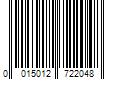 0 015012 722048